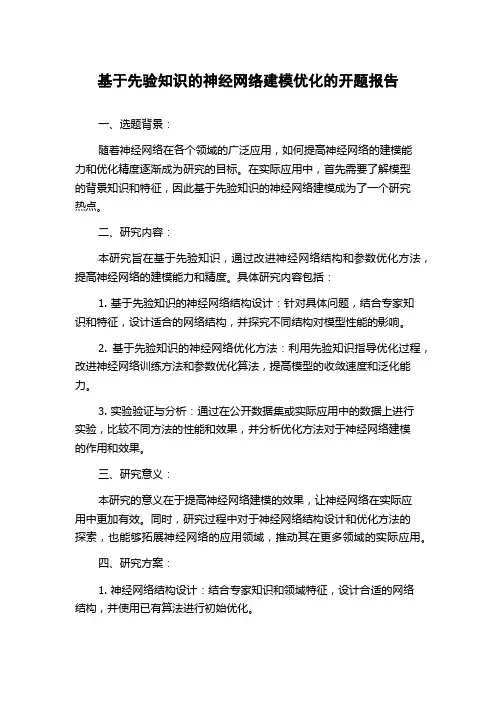 基于先验知识的神经网络建模优化的开题报告

一、选题背景：

随着神经网络在各个领域的广泛应用，如何提高神经网络的建模能力和优化精度逐渐成为研究的目标。在实际应用中，首先需要了解模型的背景知识和特征，因此基于先验知识的神经网络建模成为了一个研究热点。

二、研究内容：

本研究旨在基于先验知识，通过改进神经网络结构和参数优化方法，提高神经网络的建模能力和精度。具体研究内容包括：

1. 基于先验知识的神经网络结构设计：针对具体问题，结合专家知识和特征，设计适合的网络结构，并探究不同结构对模型性能的影响。

2. 基于先验知识的神经网络优化方法：利用先验知识指导优化过程，改进神经网络训练方法和参数优化算法，提高模型的收敛速度和泛化能力。

3. 实验验证与分析：通过在公开数据集或实际应用中的数据上进行实验，比较不同方法的性能和效果，并分析优化方法对于神经网络建模的作用和效果。

三、研究意义：

本研究的意义在于提高神经网络建模的效果，让神经网络在实际应用中更加有效。同时，研究过程中对于神经网络结构设计和优化方法的探索，也能够拓展神经网络的应用领域，推动其在更多领域的实际应用。

四、研究方案：

1. 神经网络结构设计：结合专家知识和领域特征，设计合适的网络结构，并使用已有算法进行初始优化。